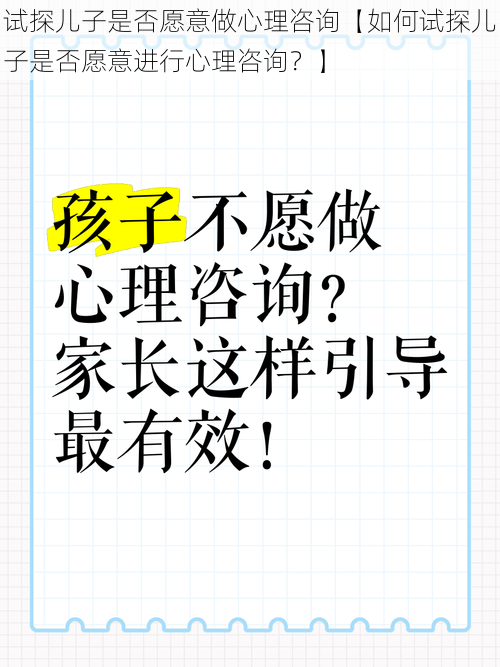 试探儿子是否愿意做心理咨询【如何试探儿子是否愿意进行心理咨询？】

孩子不愿做心理咨询？家长这样引导最有效！